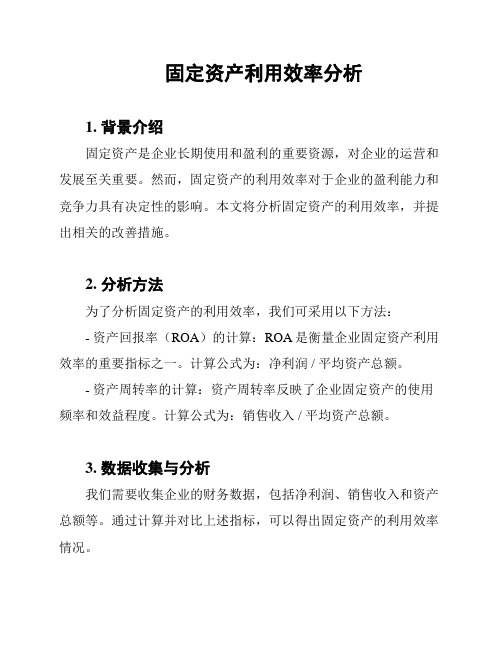 固定资产利用效率分析

1. 背景介绍

固定资产是企业长期使用和盈利的重要资源，对企业的运营和发展至关重要。然而，固定资产的利用效率对于企业的盈利能力和竞争力具有决定性的影响。本文将分析固定资产的利用效率，并提出相关的改善措施。

2. 分析方法

为了分析固定资产的利用效率，我们可采用以下方法：

- 资产回报率（ROA）的计算：ROA 是衡量企业固定资产利用效率的重要指标之一。计算公式为：净利润 / 平均资产总额。

- 资产周转率的计算：资产周转率反映了企业固定资产的使用频率和效益程度。计算公式为：销售收入 / 平均资产总额。

3. 数据收集与分析

我们需要收集企业的财务数据，包括净利润、销售收入和资产总额等。通过计算并对比上述指标，可以得出固定资产的利用效率情况。